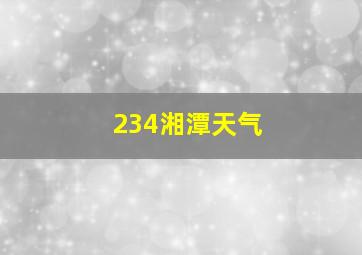 234湘潭天气